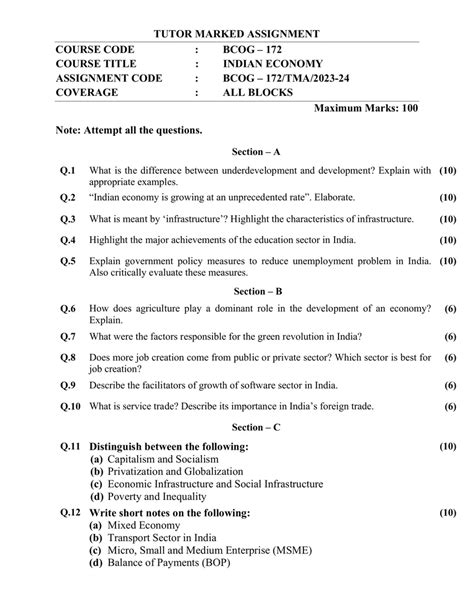 TUTOR MARKED ASSIGNMENT

| COURSE CODE | : | BCOG – 172 |
|---|---|---|
| COURSE TITLE | : | INDIAN ECONOMY |
| ASSIGNMENT CODE | : | BCOG – 172/TMA/2023-24 |
| COVERAGE | : | ALL BLOCKS |

Maximum Marks: 100

Note: Attempt all the questions.

Section – A

Q.1 What is the difference between underdevelopment and development? Explain with appropriate examples. (10)

Q.2 "Indian economy is growing at an unprecedented rate". Elaborate. (10)

Q.3 What is meant by 'infrastructure'? Highlight the characteristics of infrastructure. (10)

Q.4 Highlight the major achievements of the education sector in India. (10)

Q.5 Explain government policy measures to reduce unemployment problem in India. Also critically evaluate these measures. (10)

Section – B

Q.6 How does agriculture play a dominant role in the development of an economy? Explain. (6)

Q.7 What were the factors responsible for the green revolution in India? (6)

Q.8 Does more job creation come from public or private sector? Which sector is best for job creation? (6)

Q.9 Describe the facilitators of growth of software sector in India. (6)

Q.10 What is service trade? Describe its importance in India's foreign trade. (6)

Section – C

Q.11 Distinguish between the following: (10)
(a) Capitalism and Socialism
(b) Privatization and Globalization
(c) Economic Infrastructure and Social Infrastructure
(d) Poverty and Inequality

Q.12 Write short notes on the following: (10)
(a) Mixed Economy
(b) Transport Sector in India
(c) Micro, Small and Medium Enterprise (MSME)
(d) Balance of Payments (BOP)